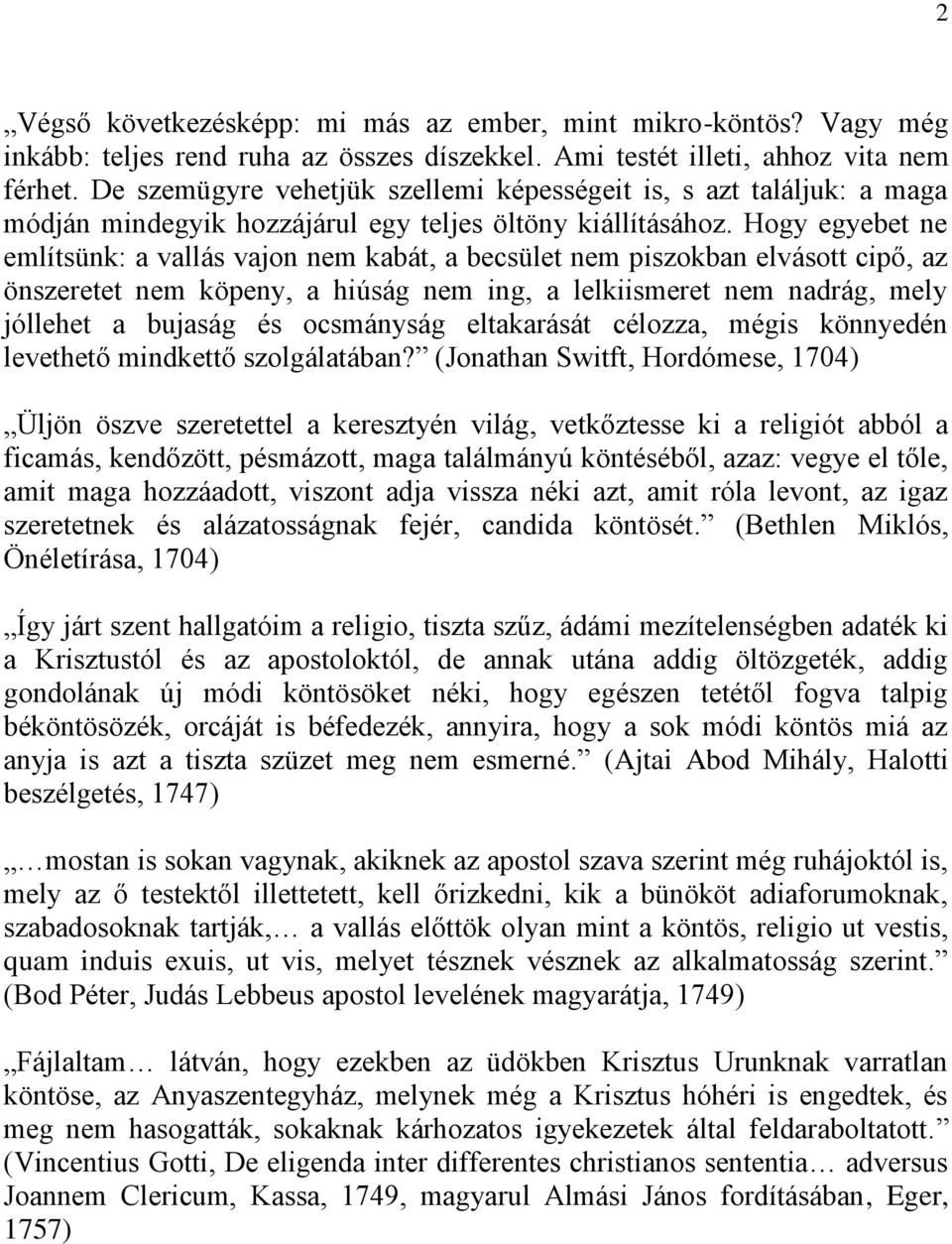 2

„Végső következésképp: mi más az ember, mint mikro-köntös? Vagy még inkább: teljes rend ruha az összes díszekkel. Ami testét illeti, ahhoz vita nem férhet. De szemügyre vehetjük szellemi képességeit is, s azt találjuk: a maga módján mindegyik hozzájárul egy teljes öltöny kiállításához. Hogy egyebet ne említsünk: a vallás vajon nem kabát, a becsület nem piszokban elvásott cipő, az önszeretet nem köpeny, a hiúság nem ing, a lelkiismeret nem nadrág, mely jóllehet a bujaság és ocsmányság eltakarását célozza, mégis könnyedén levethető mindkettő szolgálatában?” (Jonathan Switft, Hordómese, 1704)

„Üljön öszve szeretettel a keresztyén világ, vetkőztesse ki a religiót abból a ficamás, kendőzött, pésmázott, maga találmányú köntéséből, azaz: vegye el tőle, amit maga hozzáadott, viszont adja vissza néki azt, amit róla levont, az igaz szeretetnek és alázatosságnak fejér, candida köntösét.” (Bethlen Miklós, Önéletírása, 1704)

„Így járt szent hallgatóim a religio, tiszta szűz, ádámi mezítelenségben adaték ki a Krisztustól és az apostoloktól, de annak utána addig öltözgeték, addig gondolának új módi köntösöket néki, hogy egészen tetétől fogva talpig béköntösözék, orcáját is béfedezék, annyira, hogy a sok módi köntös miá az anyja is azt a tiszta szüzet meg nem esmerné.” (Ajtai Abod Mihály, Halotti beszélgetés, 1747)

„…mostan is sokan vagynak, akiknek az apostol szava szerint még ruhájoktól is, mely az ő testektől illettetett, kell őrizkedni, kik a bünököt adiaforumoknak, szabadosoknak tartják,… a vallás előttök olyan mint a köntös, religio ut vestis, quam induis exuis, ut vis, melyet tésznek vésznek az alkalmatosság szerint.” (Bod Péter, Judás Lebbeus apostol levelének magyarátja, 1749)

„Fájlaltam… látván, hogy ezekben az üdökben Krisztus Urunknak varratlan köntöse, az Anyaszentegyház, melynek még a Krisztus hóhéri is engedtek, és meg nem hasogatták, sokaknak kárhozatos igyekezetek által feldaraboltatott.” (Vincentius Gotti, De eligenda inter differentes christianos sententia… adversus Joannem Clericum, Kassa, 1749, magyarul Almási János fordításában, Eger, 1757)